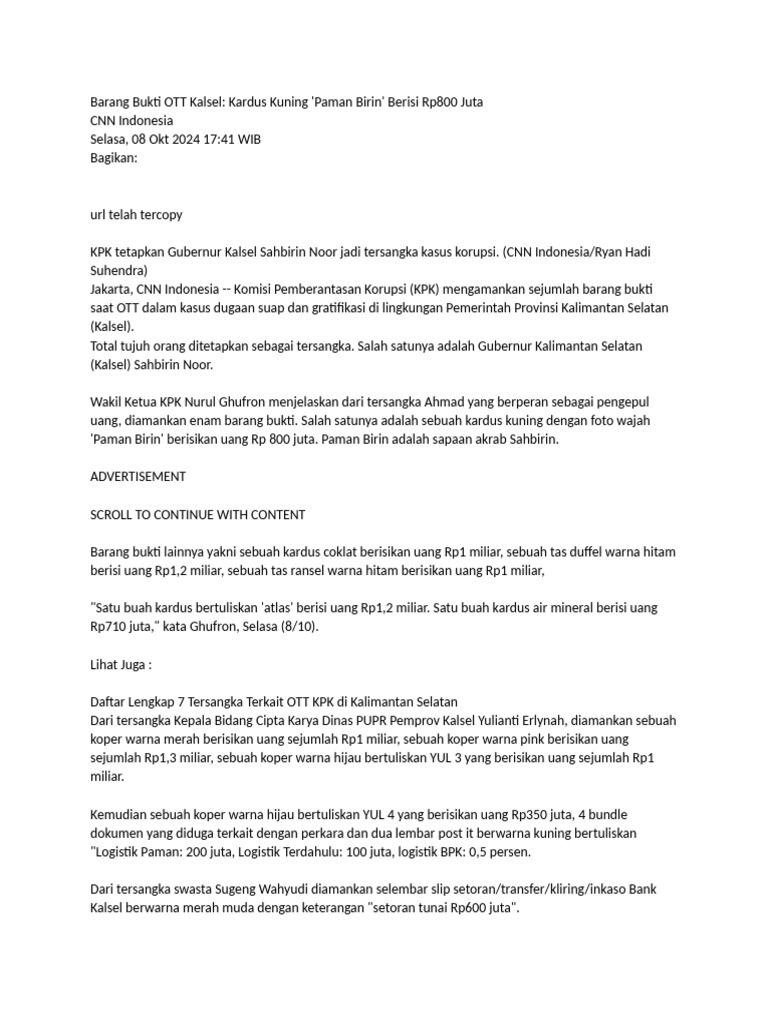 Barang Bukti OTT Kalsel: Kardus Kuning 'Paman Birin' Berisi Rp800 Juta
CNN Indonesia
Selasa, 08 Okt 2024 17:41 WIB
Bagikan:

url telah tercopy

KPK tetapkan Gubernur Kalsel Sahbirin Noor jadi tersangka kasus korupsi. (CNN Indonesia/Ryan Hadi Suhendra)
Jakarta, CNN Indonesia -- Komisi Pemberantasan Korupsi (KPK) mengamankan sejumlah barang bukti saat OTT dalam kasus dugaan suap dan gratifikasi di lingkungan Pemerintah Provinsi Kalimantan Selatan (Kalsel).
Total tujuh orang ditetapkan sebagai tersangka. Salah satunya adalah Gubernur Kalimantan Selatan (Kalsel) Sahbirin Noor.

Wakil Ketua KPK Nurul Ghufron menjelaskan dari tersangka Ahmad yang berperan sebagai pengepul uang, diamankan enam barang bukti. Salah satunya adalah sebuah kardus kuning dengan foto wajah 'Paman Birin' berisikan uang Rp 800 juta. Paman Birin adalah sapaan akrab Sahbirin.

ADVERTISEMENT

SCROLL TO CONTINUE WITH CONTENT

Barang bukti lainnya yakni sebuah kardus coklat berisikan uang Rp1 miliar, sebuah tas duffel warna hitam berisi uang Rp1,2 miliar, sebuah tas ransel warna hitam berisikan uang Rp1 miliar,

"Satu buah kardus bertuliskan 'atlas' berisi uang Rp1,2 miliar. Satu buah kardus air mineral berisi uang Rp710 juta," kata Ghufron, Selasa (8/10).

Lihat Juga :

Daftar Lengkap 7 Tersangka Terkait OTT KPK di Kalimantan Selatan
Dari tersangka Kepala Bidang Cipta Karya Dinas PUPR Pemprov Kalsel Yulianti Erlynah, diamankan sebuah koper warna merah berisikan uang sejumlah Rp1 miliar, sebuah koper warna pink berisikan uang sejumlah Rp1,3 miliar, sebuah koper warna hijau bertuliskan YUL 3 yang berisikan uang sejumlah Rp1 miliar.

Kemudian sebuah koper warna hijau bertuliskan YUL 4 yang berisikan uang Rp350 juta, 4 bundle dokumen yang diduga terkait dengan perkara dan dua lembar post it berwarna kuning bertuliskan "Logistik Paman: 200 juta, Logistik Terdahulu: 100 juta, logistik BPK: 0,5 persen.

Dari tersangka swasta Sugeng Wahyudi diamankan selembar slip setoran/transfer/kliring/inkaso Bank Kalsel berwarna merah muda dengan keterangan "setoran tunai Rp600 juta".